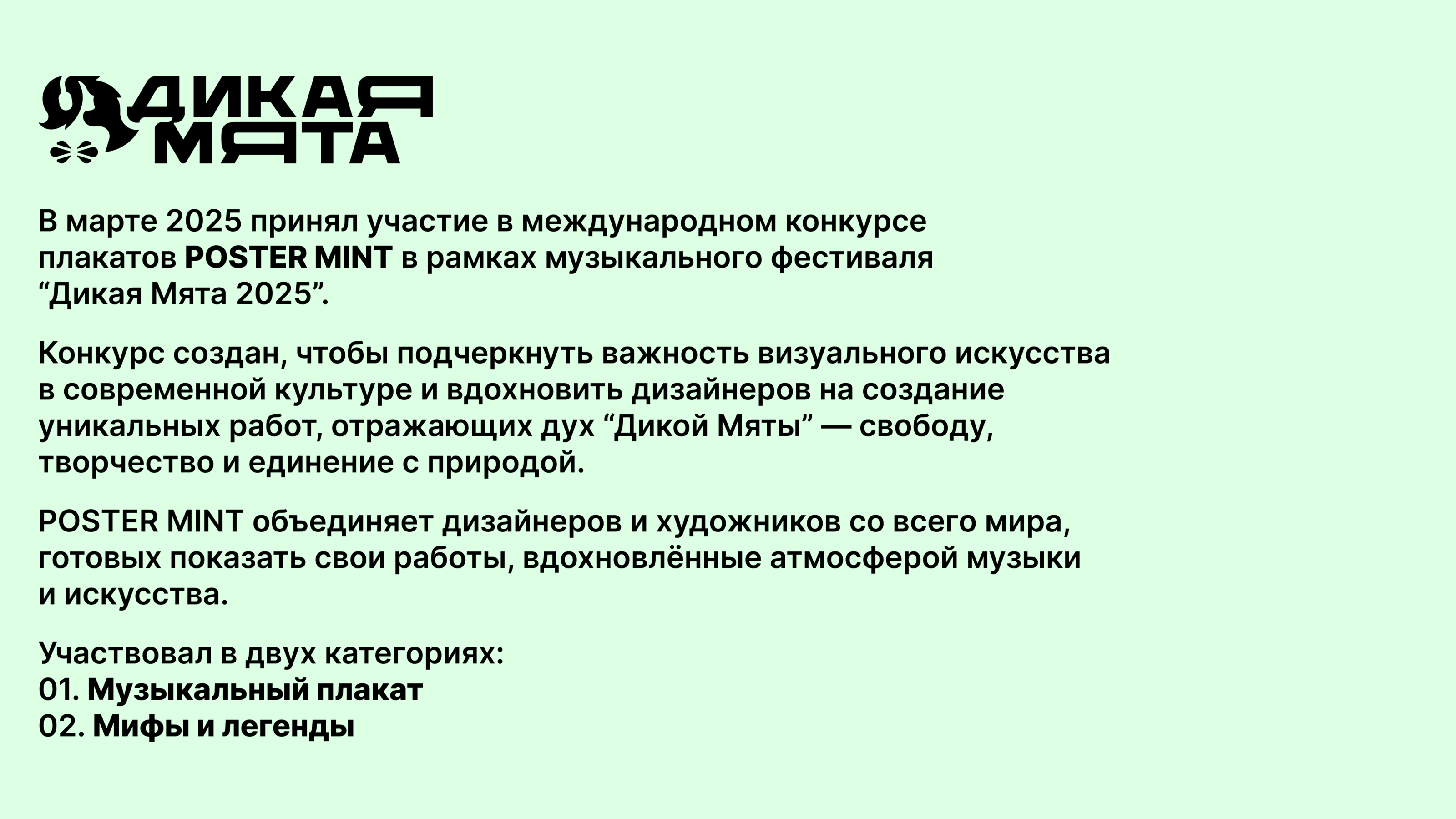 ДИКАЯ МЯТА

В марте 2025 принял участие в международном конкурсе плакатов POSTER MINT в рамках музыкального фестиваля “Дикая Мята 2025”.

Конкурс создан, чтобы подчеркнуть важность визуального искусства в современной культуре и вдохновить дизайнеров на создание уникальных работ, отражающих дух “Дикой Мяты” — свободу, творчество и единение с природой.

POSTER MINT объединяет дизайнеров и художников со всего мира, готовых показать свои работы, вдохновлённые атмосферой музыки и искусства.

Участвовал в двух категориях:
01. Музыкальный плакат
02. Мифы и легенды